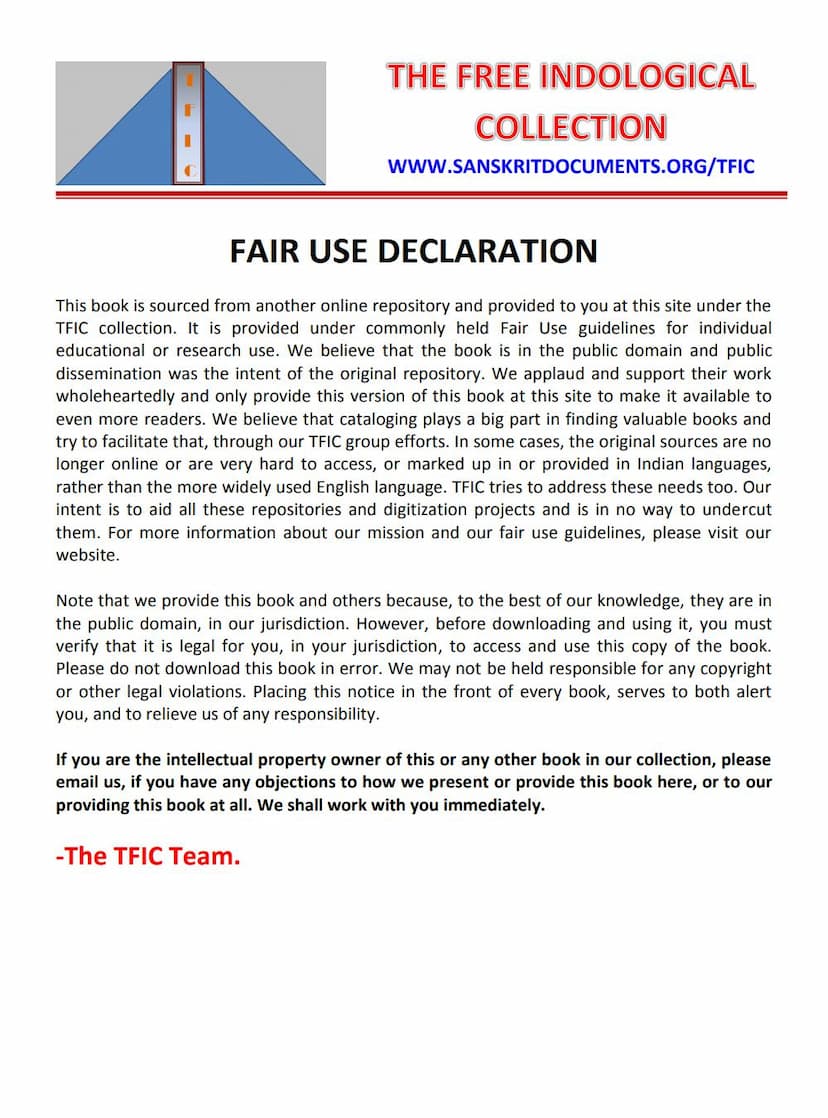 T
F
I
C

THE FREE INDOLOGICAL COLLECTION

WWW.SANSKRITDOCUMENTS.ORG/TFIC

FAIR USE DECLARATION

This book is sourced from another online repository and provided to you at this site under the TFIC collection. It is provided under commonly held Fair Use guidelines for individual educational or research use. We believe that the book is in the public domain and public dissemination was the intent of the original repository. We applaud and support their work wholeheartedly and only provide this version of this book at this site to make it available to even more readers. We believe that cataloging plays a big part in finding valuable books and try to facilitate that, through our TFIC group efforts. In some cases, the original sources are no longer online or are very hard to access, or marked up in or provided in Indian languages, rather than the more widely used English language. TFIC tries to address these needs too. Our intent is to aid all these repositories and digitization projects and is in no way to undercut them. For more information about our mission and our fair use guidelines, please visit our website.

Note that we provide this book and others because, to the best of our knowledge, they are in the public domain, in our jurisdiction. However, before downloading and using it, you must verify that it is legal for you, in your jurisdiction, to access and use this copy of the book. Please do not download this book in error. We may not be held responsible for any copyright or other legal violations. Placing this notice in the front of every book, serves to both alert you, and to relieve us of any responsibility.

If you are the intellectual property owner of this or any other book in our collection, please email us, if you have any objections to how we present or provide this book here, or to our providing this book at all. We shall work with you immediately.

-The TFIC Team.